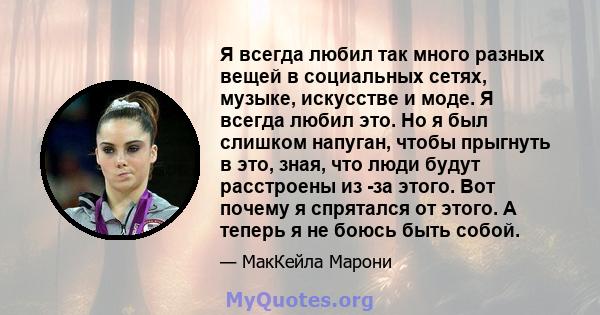 Я всегда любил так много разных вещей в социальных сетях, музыке, искусстве и моде. Я всегда любил это. Но я был слишком напуган, чтобы прыгнуть в это, зная, что люди будут расстроены из -за этого. Вот почему я спрятался от этого. А теперь я не боюсь быть собой.

— МакКейла Марони

MyQuotes.org